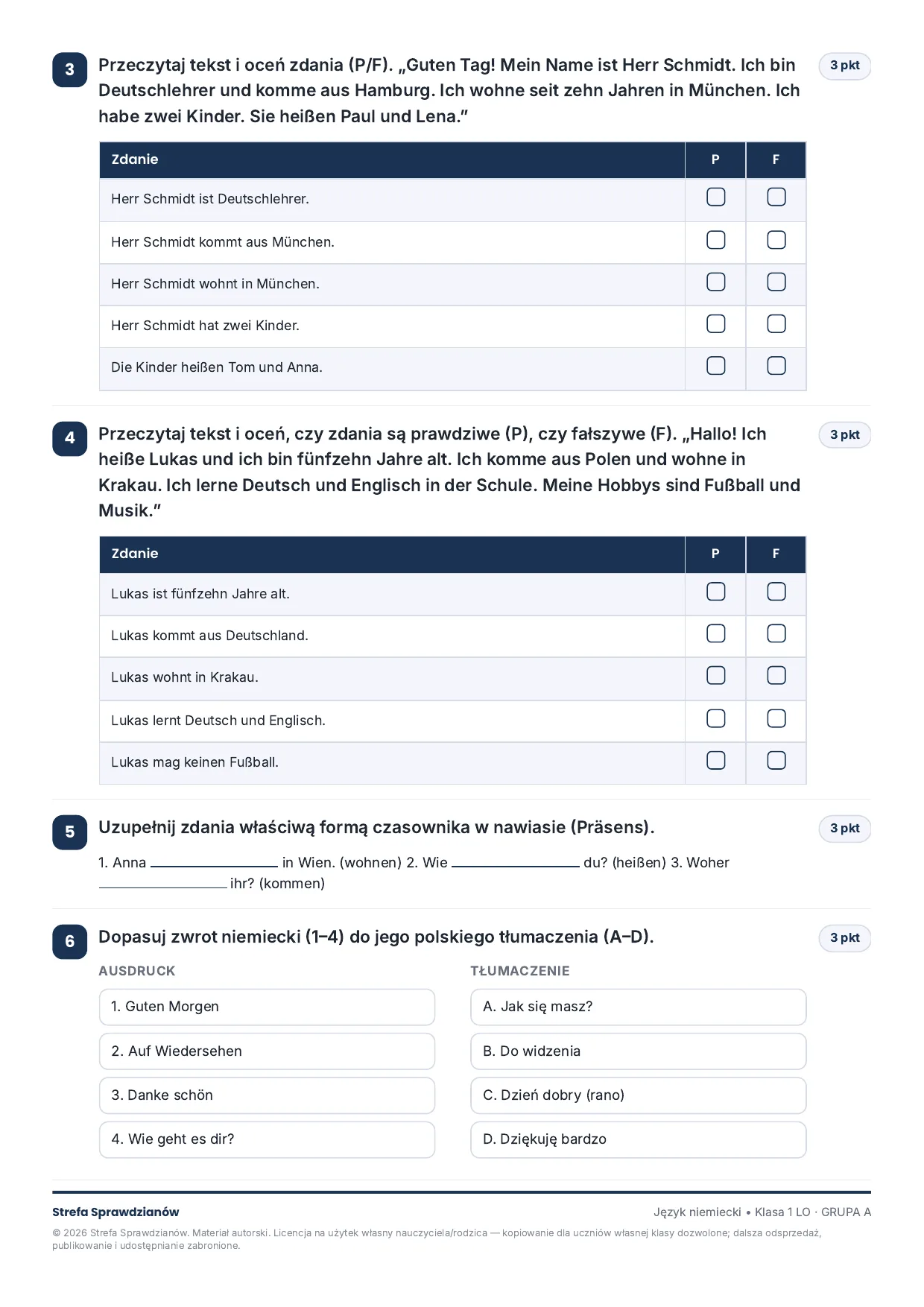 3

Przeczytaj tekst i oceń zdania (P/F). „Guten Tag! Mein Name ist Herr Schmidt. Ich bin Deutschlehrer und komme aus Hamburg. Ich wohne seit zehn Jahren in München. Ich habe zwei Kinder. Sie heißen Paul und Lena."

3 pkt

| Zdanie | P | F |
|---|---|---|
| Herr Schmidt ist Deutschlehrer. | ☐ | ☐ |
| Herr Schmidt kommt aus München. | ☐ | ☐ |
| Herr Schmidt wohnt in München. | ☐ | ☐ |
| Herr Schmidt hat zwei Kinder. | ☐ | ☐ |
| Die Kinder heißen Tom und Anna. | ☐ | ☐ |

4

Przeczytaj tekst i oceń, czy zdania są prawdziwe (P), czy fałszywe (F). „Hallo! Ich heiße Lukas und ich bin fünfzehn Jahre alt. Ich komme aus Polen und wohne in Krakau. Ich lerne Deutsch und Englisch in der Schule. Meine Hobbys sind Fußball und Musik."

3 pkt

| Zdanie | P | F |
|---|---|---|
| Lukas ist fünfzehn Jahre alt. | ☐ | ☐ |
| Lukas kommt aus Deutschland. | ☐ | ☐ |
| Lukas wohnt in Krakau. | ☐ | ☐ |
| Lukas lernt Deutsch und Englisch. | ☐ | ☐ |
| Lukas mag keinen Fußball. | ☐ | ☐ |

5

Uzupełnij zdania właściwą formą czasownika w nawiasie (Präsens).

3 pkt

1. Anna ____ in Wien. (wohnen) 2. Wie ____ du? (heißen) 3. Woher ____ ihr? (kommen)

6

Dopasuj zwrot niemiecki (1–4) do jego polskiego tłumaczenia (A–D).

3 pkt

AUSDRUCK

1. Guten Morgen

2. Auf Wiedersehen

3. Danke schön

4. Wie geht es dir?

TŁUMACZENIE

A. Jak się masz?

B. Do widzenia

C. Dzień dobry (rano)

D. Dziękuję bardzo

Strefa Sprawdzianów

Język niemiecki • Klasa 1 LO · GRUPA A

© 2026 Strefa Sprawdzianów. Materiał autorski. Licencja na użytek własny nauczyciela/rodzica — kopiowanie dla uczniów własnej klasy dozwolone; dalsza odsprzedaż, publikowanie i udostępnianie zabronione.